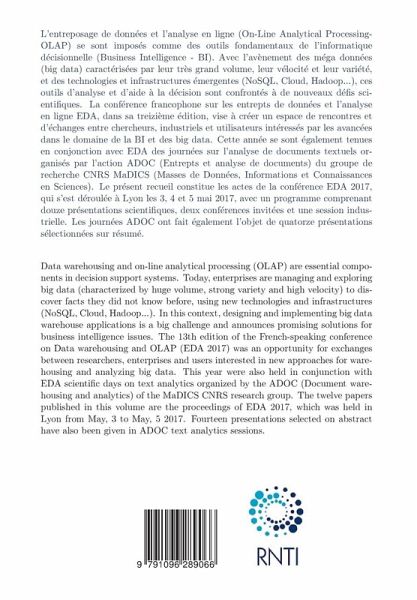 L'entreposage de données et l'analyse en ligne (On-Line Analytical Processing-OLAP) se sont imposés comme des outils fondamentaux de l'informatique décisionnelle (Business Intelligence - BI). Avec l'avènement des méga données (big data) caractérisées par leur très grand volume, leur vélocité et leur variété, et des technologies et infrastructures émergentes (NoSQL, Cloud, Hadoop...), ces outils d'analyse et d'aide à la décision sont confrontés à de nouveaux défis scientifiques. La conférence francophone sur les entrepts de données et l'analyse en ligne EDA, dans sa treizième édition, vise à créer un espace de rencontres et d'échanges entre chercheurs, industriels et utilisateurs intéressés par les avancées dans le domaine de la BI et des big data. Cette année se sont également tenues en conjonction avec EDA des journées sur l'analyse de documents textuels organisés par l'action ADOC (Entrepts et analyse de documents) du groupe de recherche CNRS MaDICS (Masses de Données, Informations et Connaissances en Sciences). Le présent recueil constitue les actes de la conférence EDA 2017, qui s'est déroulée à Lyon les 3, 4 et 5 mai 2017, avec un programme comprenant douze présentations scientifiques, deux conférences invitées et une session industrielle. Les journées ADOC ont fait également l'objet de quatorze présentations sélectionnées sur résumé.

Data warehousing and on-line analytical processing (OLAP) are essential components in decision support systems. Today, enterprises are managing and exploring big data (characterized by huge volume, strong variety and high velocity) to discover facts they did not know before, using new technologies and infrastructures (NoSQL, Cloud, Hadoop...). In this context, designing and implementing big data warehouse applications is a big challenge and announces promising solutions for business intelligence issues. The 13th edition of the French-speaking conference on Data warehousing and OLAP (EDA 2017) was an opportunity for exchanges between researchers, enterprises and users interested in new approaches for warehousing and analyzing big data. This year were also held in conjunction with EDA scientific days on text analytics organized by the ADOC (Document warehousing and analytics) of the MaDICS CNRS research group. The twelve papers published in this volume are the proceedings of EDA 2017, which was held in Lyon from May, 3 to May, 5 2017. Fourteen presentations selected on abstract have also been given in ADOC text analytics sessions.

9 791096 289066

RNTI